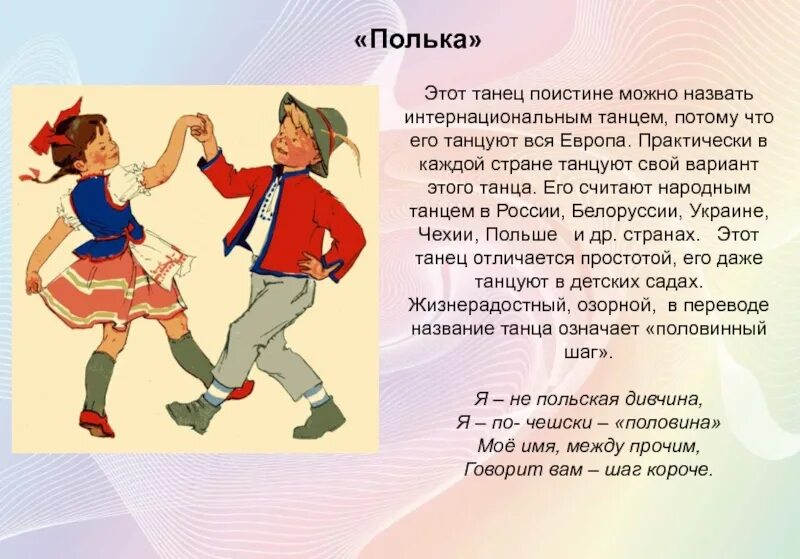 «Полька»

Этот танец поистине можно назвать интернациональным танцем, потому что его танцуют вся Европа. Практически в каждой стране танцуют свой вариант этого танца. Его считают народным танцем в России, Белоруссии, Украине, Чехии, Польше и др. странах. Этот танец отличается простотой, его даже танцуют в детских садах. Жизнерадостный, озорной, в переводе название танца означает «половинный шаг».

Я – не польская дивчина,
Я – по- чешски – «половина»
Моё имя, между прочим,
Говорит вам – шаг короче.